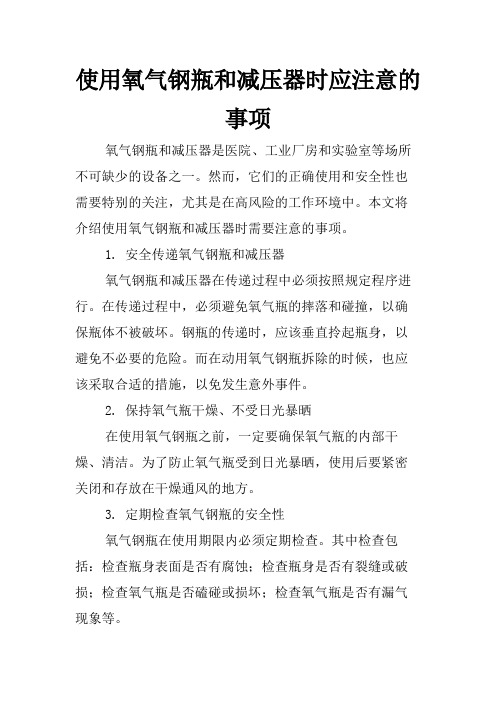 使用氧气钢瓶和减压器时应注意的事项

氧气钢瓶和减压器是医院、工业厂房和实验室等场所不可缺少的设备之一。然而，它们的正确使用和安全性也需要特别的关注，尤其是在高风险的工作环境中。本文将介绍使用氧气钢瓶和减压器时需要注意的事项。

1. 安全传递氧气钢瓶和减压器

氧气钢瓶和减压器在传递过程中必须按照规定程序进行。在传递过程中，必须避免氧气瓶的摔落和碰撞，以确保瓶体不被破坏。钢瓶的传递时，应该垂直拎起瓶身，以避免不必要的危险。而在动用氧气钢瓶拆除的时候，也应该采取合适的措施，以免发生意外事件。

2. 保持氧气瓶干燥、不受日光暴晒

在使用氧气钢瓶之前，一定要确保氧气瓶的内部干燥、清洁。为了防止氧气瓶受到日光暴晒，使用后要紧密关闭和存放在干燥通风的地方。

3. 定期检查氧气钢瓶的安全性

氧气钢瓶在使用期限内必须定期检查。其中检查包括：检查瓶身表面是否有腐蚀；检查瓶身是否有裂缝或破损；检查氧气瓶是否磕碰或损坏；检查氧气瓶是否有漏气现象等。